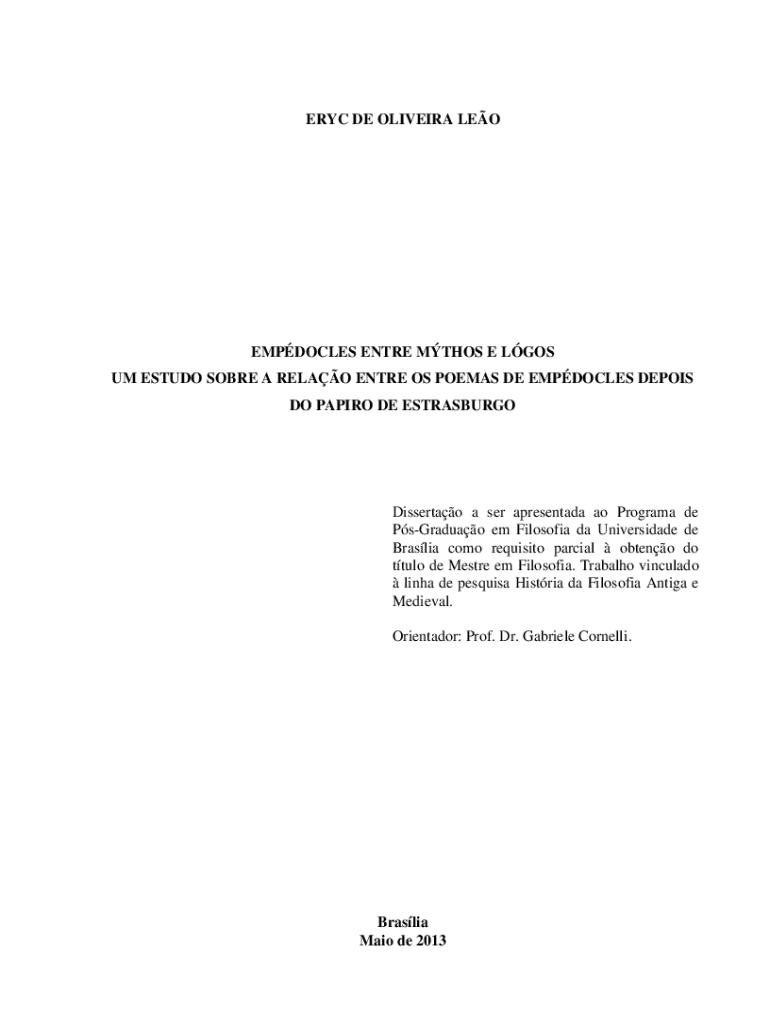 ERYC DE OLIVEIRA LEÃO

EMPÉDOCLES ENTRE MÝTHOS E LÓGOS
UM ESTUDO SOBRE A RELAÇÃO ENTRE OS POEMAS DE EMPÉDOCLES DEPOIS
DO PAPIRO DE ESTRASBURGO

Dissertação a ser apresentada ao Programa de Pós-Graduação em Filosofia da Universidade de Brasília como requisito parcial à obtenção do título de Mestre em Filosofia. Trabalho vinculado à linha de pesquisa História da Filosofia Antiga e Medieval.

Orientador: Prof. Dr. Gabriele Cornelli.

Brasília
Maio de 2013